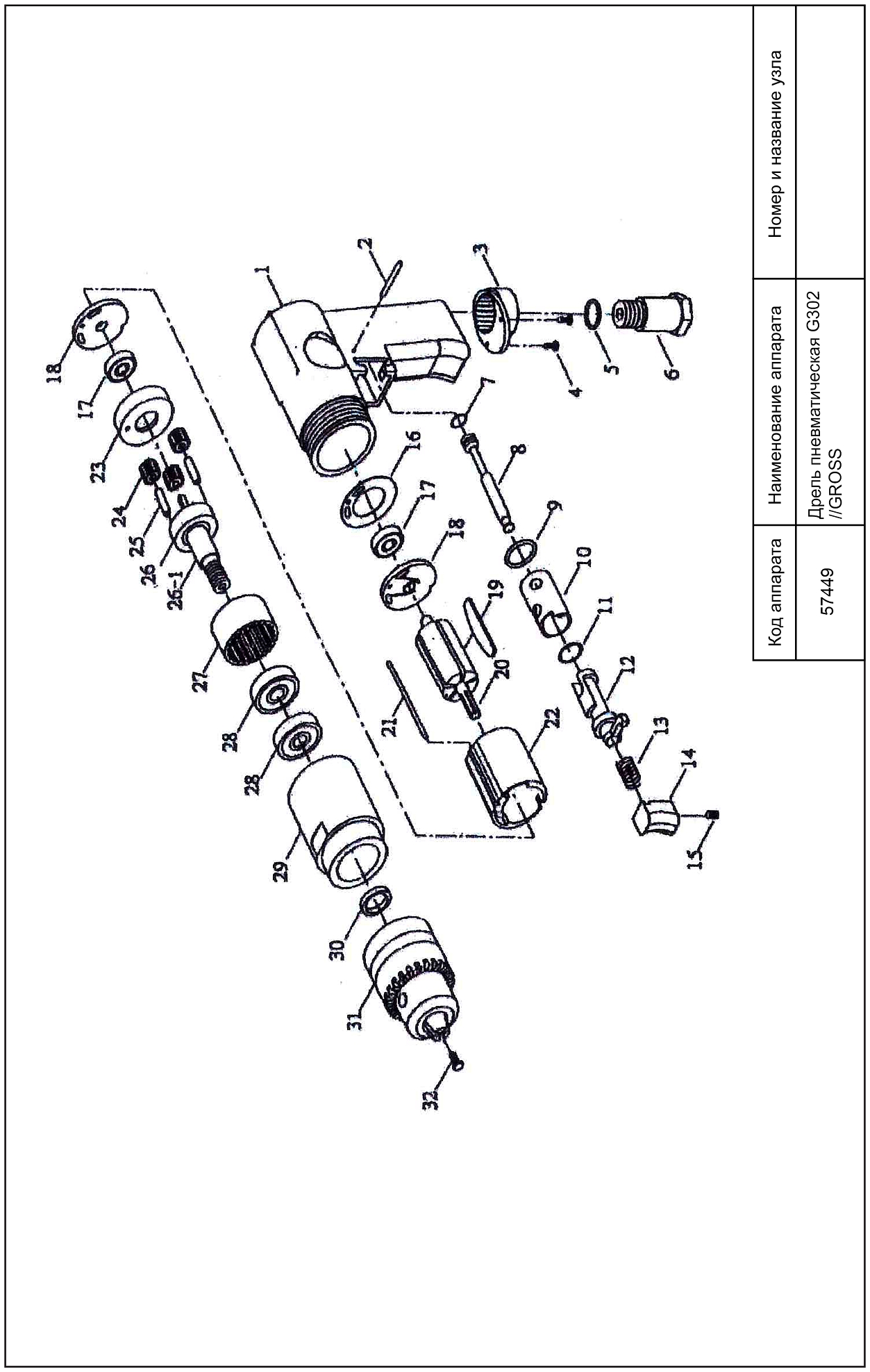 | Код аппарата | Наименование аппарата | Номер и название узла |
|---|---|---|
| 57449 | Дрель пневматическая G302 //GROSS | |

1 2 3 4 5 6 7 8 9 10 11 12 13 14 15 16 17 18 19 20 21 22 18 17 23 24 25 26 26-1 27 28 28 29 30 31 32